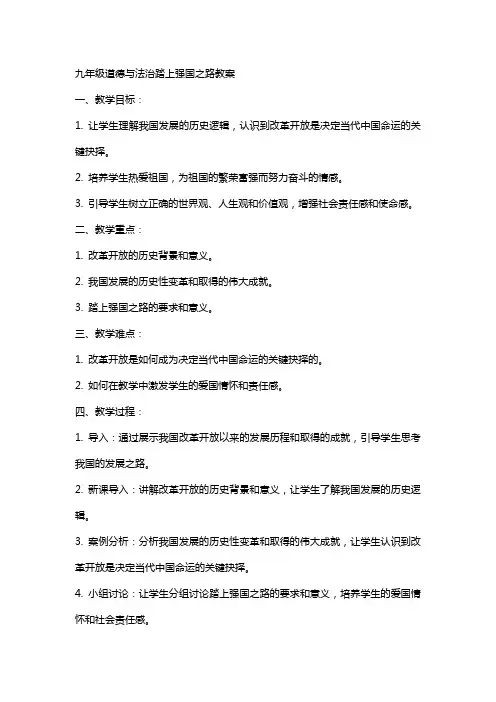 九年级道德与法治踏上强国之路教案

一、教学目标：

1. 让学生理解我国发展的历史逻辑，认识到改革开放是决定当代中国命运的关键抉择。

2. 培养学生热爱祖国，为祖国的繁荣富强而努力奋斗的情感。

3. 引导学生树立正确的世界观、人生观和价值观，增强社会责任感和使命感。

二、教学重点：

1. 改革开放的历史背景和意义。

2. 我国发展的历史性变革和取得的伟大成就。

3. 踏上强国之路的要求和意义。

三、教学难点：

1. 改革开放是如何成为决定当代中国命运的关键抉择的。

2. 如何在教学中激发学生的爱国情怀和责任感。

四、教学过程：

1. 导入：通过展示我国改革开放以来的发展历程和取得的成就，引导学生思考我国的发展之路。

2. 新课导入：讲解改革开放的历史背景和意义，让学生了解我国发展的历史逻辑。

3. 案例分析：分析我国发展的历史性变革和取得的伟大成就，让学生认识到改革开放是决定当代中国命运的关键抉择。

4. 小组讨论：让学生分组讨论踏上强国之路的要求和意义，培养学生的爱国情怀和社会责任感。